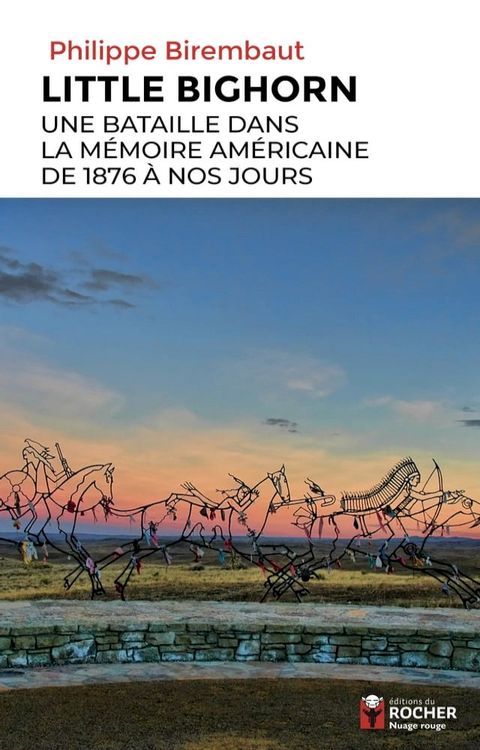 Philippe Birembaut

LITTLE BIGHORN

UNE BATAILLE DANS LA MÉMOIRE AMÉRICAINE DE 1876 À NOS JOURS

éditions du
ROCHER
Nuage rouge